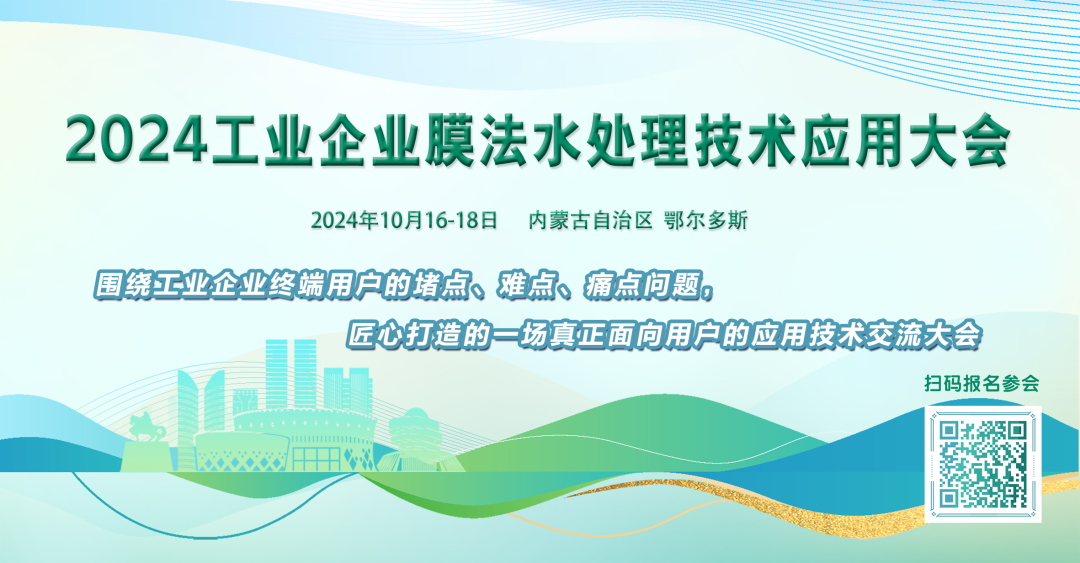 2024工业企业膜法水处理技术应用大会

2024年10月16-18日　内蒙古自治区 鄂尔多斯

围绕工业企业终端用户的堵点、难点、痛点问题，

匠心打造的一场真正面向用户的应用技术交流大会

扫码报名参会